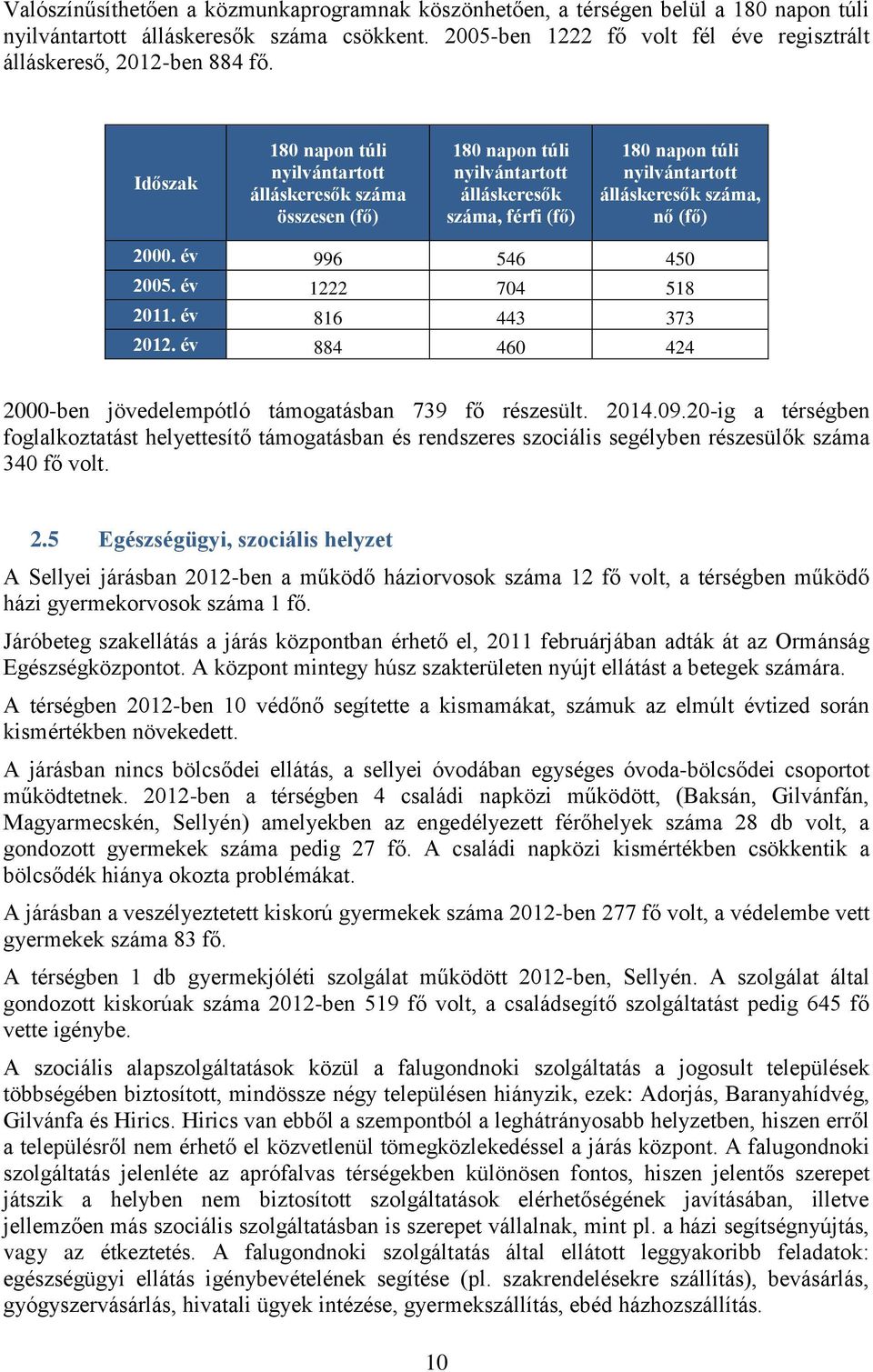 Valószínűsíthetően a közmunkaprogramnak köszönhetően, a térségen belül a 180 napon túli nyilvántartott álláskeresők száma csökkent. 2005-ben 1222 fő volt fél éve regisztrált álláskereső, 2012-ben 884 fő.

| Időszak | 180 napon túli nyilvántartott álláskeresők száma összesen (fő) | 180 napon túli nyilvántartott álláskeresők száma, férfi (fő) | 180 napon túli nyilvántartott álláskeresők száma, nő (fő) |
|---|---|---|---|
| 2000. év | 996 | 546 | 450 |
| 2005. év | 1222 | 704 | 518 |
| 2011. év | 816 | 443 | 373 |
| 2012. év | 884 | 460 | 424 |

2000-ben jövedelempótló támogatásban 739 fő részesült. 2014.09.20-ig a térségben foglalkoztatást helyettesítő támogatásban és rendszeres szociális segélyben részesülők száma 340 fő volt.

2.5 Egészségügyi, szociális helyzet

A Sellyei járásban 2012-ben a működő háziorvosok száma 12 fő volt, a térségben működő házi gyermekorvosok száma 1 fő.

Járóbeteg szakellátás a járás központban érhető el, 2011 februárjában adták át az Ormánság Egészségközpontot. A központ mintegy húsz szakterületen nyújt ellátást a betegek számára.

A térségben 2012-ben 10 védőnő segítette a kismamákat, számuk az elmúlt évtized során kismértékben növekedett.

A járásban nincs bölcsődei ellátás, a sellyei óvodában egységes óvoda-bölcsődei csoportot működtetnek. 2012-ben a térségben 4 családi napközi működött, (Baksán, Gilvánfán, Magyarmecskén, Sellyén) amelyekben az engedélyezett férőhelyek száma 28 db volt, a gondozott gyermekek száma pedig 27 fő. A családi napközi kismértékben csökkentik a bölcsődék hiánya okozta problémákat.

A járásban a veszélyeztetett kiskorú gyermekek száma 2012-ben 277 fő volt, a védelembe vett gyermekek száma 83 fő.

A térségben 1 db gyermekjóléti szolgálat működött 2012-ben, Sellyén. A szolgálat által gondozott kiskorúak száma 2012-ben 519 fő volt, a családsegítő szolgáltatást pedig 645 fő vette igénybe.

A szociális alapszolgáltatások közül a falugondnoki szolgáltatás a jogosult települések többségében biztosított, mindössze négy településen hiányzik, ezek: Adorjás, Baranyahídvég, Gilvánfa és Hirics. Hirics van ebből a szempontból a leghátrányosabb helyzetben, hiszen erről a településről nem érhető el közvetlenül tömegközlekedéssel a járás központ. A falugondnoki szolgáltatás jelenléte az aprófalvas térségekben különösen fontos, hiszen jelentős szerepet játszik a helyben nem biztosított szolgáltatások elérhetőségének javításában, illetve jellemzően más szociális szolgáltatásban is szerepet vállalnak, mint pl. a házi segítségnyújtás, vagy az étkeztetés. A falugondnoki szolgáltatás által ellátott leggyakoribb feladatok: egészségügyi ellátás igénybevételének segítése (pl. szakrendelésekre szállítás), bevásárlás, gyógyszervásárlás, hivatali ügyek intézése, gyermekszállítás, ebéd házhozszállítás.

10